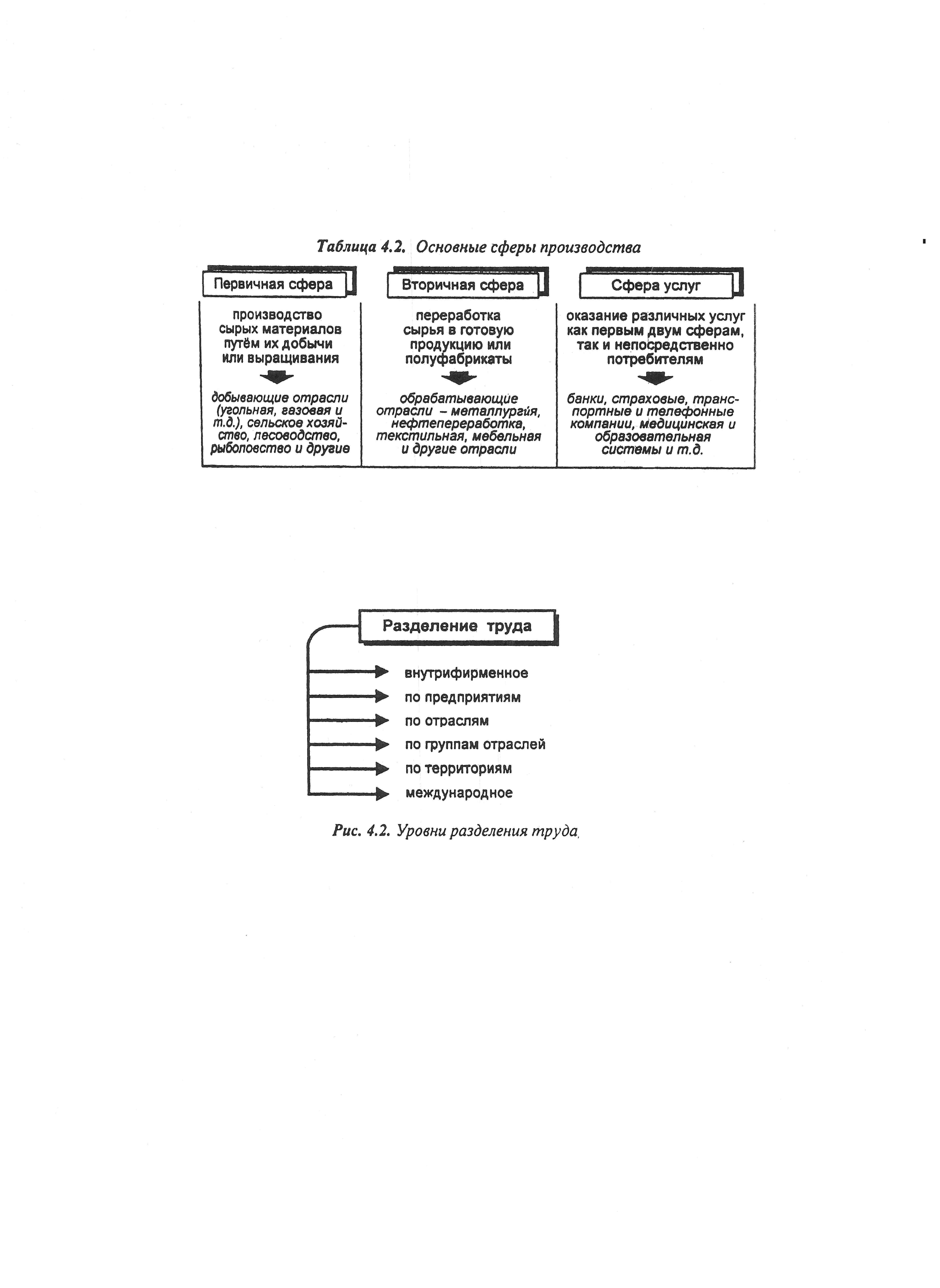 Таблица 4.2. Основные сферы производства

| Первичная сфера | Вторичная сфера | Сфера услуг |
|---|---|---|
| производство сырых материалов путём их добычи или выращивания | переработка сырья в готовую продукцию или полуфабрикаты | оказание различных услуг как первым двум сферам, так и непосредственно потребителям |
| добывающие отрасли (угольная, газовая и т.д.), сельское хозяйство, лесоводство, рыболовство и другие | обрабатывающие отрасли – металлургия, нефтепереработка, текстильная, мебельная и другие отрасли | банки, страховые, транспортные и телефонные компании, медицинская и образовательная системы и т.д. |

Разделение труда

внутрифирменное
по предприятиям
по отраслям
по группам отраслей
по территориям
международное

Рис. 4.2. Уровни разделения труда.